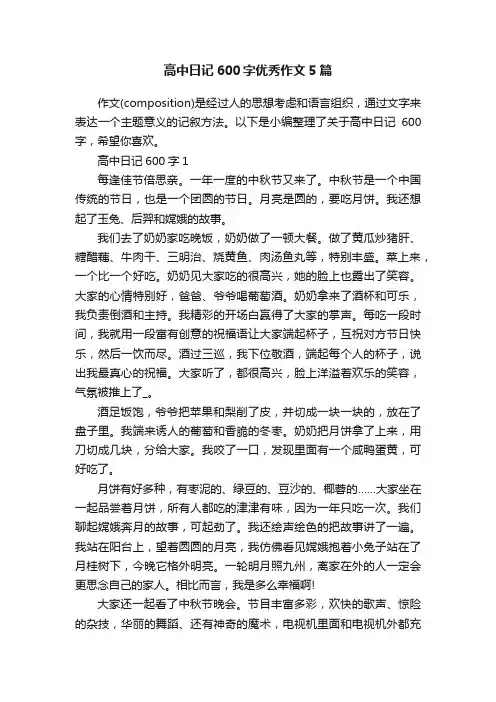 高中日记 600 字优秀作文 5 篇

作文(composition)是经过人的思想考虑和语言组织，通过文字来表达一个主题意义的记叙方法。以下是小编整理了关于高中日记 600 字，希望你喜欢。

高中日记 600 字 1

每逢佳节倍思亲。一年一度的中秋节又来了。中秋节是一个中国传统的节日，也是一个团圆的节日。月亮是圆的，要吃月饼。我还想起了玉兔、后羿和嫦娥的故事。

我们去了奶奶家吃晚饭，奶奶做了一顿大餐。做了黄瓜炒猪肝、糖醋藕、牛肉干、三明治、烧黄鱼、肉汤鱼丸等，特别丰盛。菜上来，一个比一个好吃。奶奶见大家吃的很高兴，她的脸上也露出了笑容。大家的心情特别好，爸爸、爷爷喝葡萄酒。奶奶拿来了酒杯和可乐，我负责倒酒和主持。我精彩的开场白赢得了大家的掌声。每吃一段时间，我就用一段富有创意的祝福语让大家端起杯子，互祝对方节日快乐，然后一饮而尽。酒过三巡，我下位敬酒，端起每个人的杯子，说出我最真心的祝福。大家听了，都很高兴，脸上洋溢着欢乐的笑容，气氛被推上了_。

酒足饭饱，爷爷把苹果和梨削了皮，并切成一块一块的，放在了盘子里。我端来诱人的葡萄和香脆的冬枣。奶奶把月饼拿了上来，用刀切成几块，分给大家。我咬了一口，发现里面有一个咸鸭蛋黄，可好吃了。

月饼有好多种，有枣泥的、绿豆的、豆沙的、椰蓉的……大家坐在一起品尝着月饼，所有人都吃的津津有味，因为一年只吃一次。我们聊起嫦娥奔月的故事，可起劲了。我还绘声绘色的把故事讲了一遍。我站在阳台上，望着圆圆的月亮，我仿佛看见嫦娥抱着小兔子站在了月桂树下，今晚它格外明亮。一轮明月照九州，离家在外的人一定会更思念自己的家人。相比而言，我是多么幸福啊!

大家还一起看了中秋节晚会。节目丰富多彩，欢快的歌声、惊险的杂技，华丽的舞蹈、还有神奇的魔术，电视机里面和电视机外都充